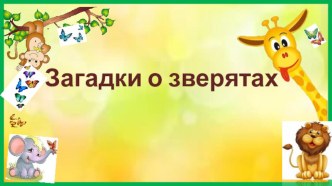 Загадки о зверятах